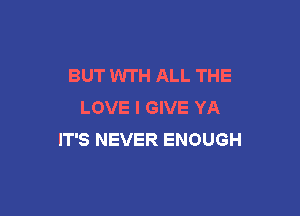 BUT WTH ALL THE
LOVE I GIVE YA
IT'S NEVER ENOUGH